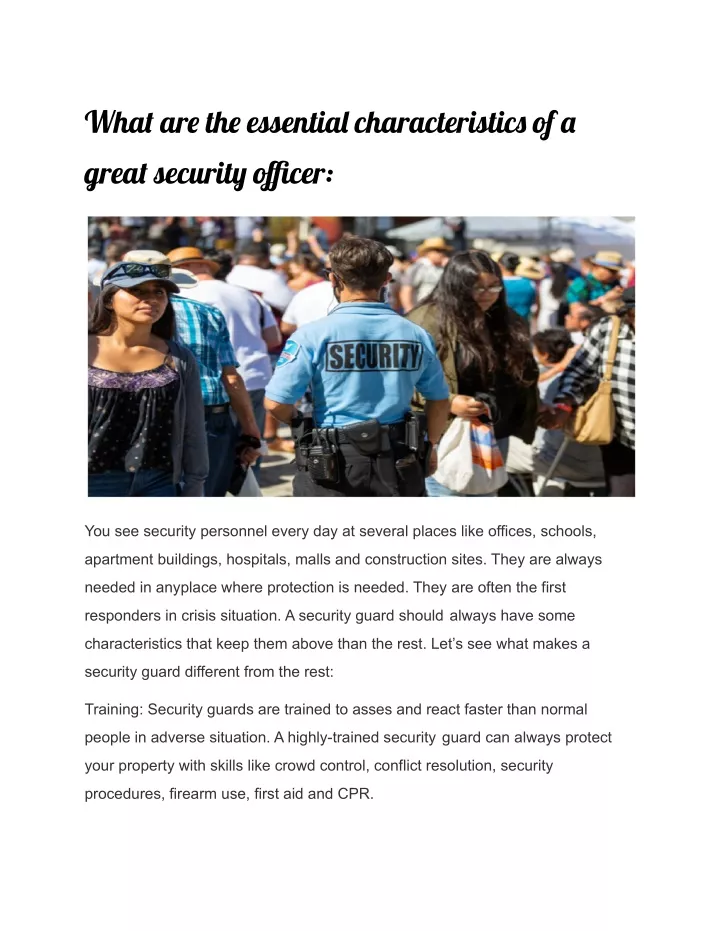 What are the essential characteristics of a great security officer:

SECURITY

You see security personnel every day at several places like offices, schools, apartment buildings, hospitals, malls and construction sites. They are always needed in anyplace where protection is needed. They are often the first responders in crisis situation. A security guard should always have some characteristics that keep them above than the rest. Let's see what makes a security guard different from the rest:

Training: Security guards are trained to asses and react faster than normal people in adverse situation. A highly-trained security guard can always protect your property with skills like crowd control, conflict resolution, security procedures, firearm use, first aid and CPR.